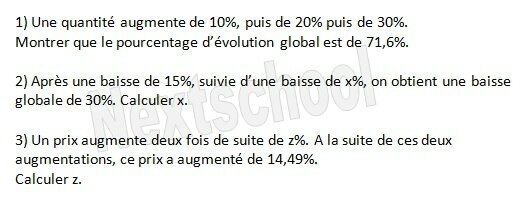 1) Une quantité augmente de 10%, puis de 20% puis de 30%.
Montrer que le pourcentage d'évolution global est de 71,6%.

2) Après une baisse de 15%, suivie d'une baisse de x%, on obtient une baisse globale de 30%. Calculer x.

3) Un prix augmente deux fois de suite de z%. A la suite de ces deux augmentations, ce prix a augmenté de 14,49%.
Calculer z.

Nextschool